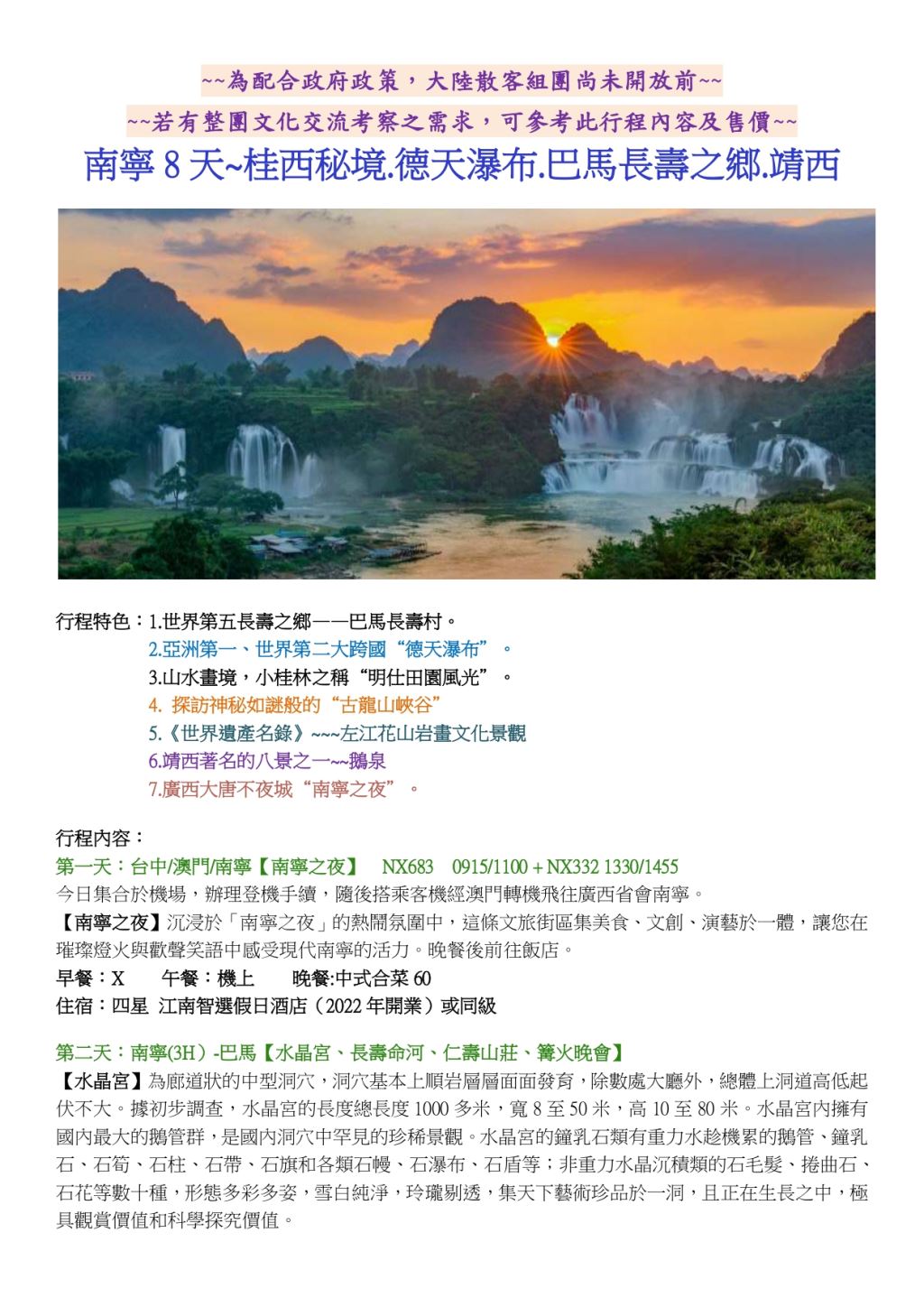 ~~為配合政府政策，大陸散客組團尚未開放前~~

~~若有整團文化交流考察之需求，可參考此行程內容及售價~~

南寧 8 天~桂西秘境.德天瀑布.巴馬長壽之鄉.靖西

行程特色：1.世界第五長壽之鄉——巴馬長壽村。
2.亞洲第一、世界第二大跨國“德天瀑布”。
3.山水畫境，小桂林之稱“明仕田園風光”。
4. 探訪神秘如謎般的“古龍山峽谷”
5.《世界遺產名錄》~~~左江花山岩畫文化景觀
6.靖西著名的八景之一~~鵝泉
7.廣西大唐不夜城“南寧之夜”。

行程內容：

第一天：台中/澳門/南寧【南寧之夜】 NX683 0915/1100 + NX332 1330/1455

今日集合於機場，辦理登機手續，隨後搭乘客機經澳門轉機飛往廣西省會南寧。

【南寧之夜】沉浸於「南寧之夜」的熱鬧氛圍中，這條文旅街區集美食、文創、演藝於一體，讓您在璀璨燈火與歡聲笑語中感受現代南寧的活力。晚餐後前往飯店。

早餐：X 午餐：機上 晚餐:中式合菜 60

住宿：四星 江南智選假日酒店（2022 年開業）或同級

第二天：南寧(3H）-巴馬【水晶宮、長壽命河、仁壽山莊、篝火晚會】

【水晶宮】為廊道狀的中型洞穴，洞穴基本上順岩層層面面發育，除數處大廳外，總體上洞道高低起伏不大。據初步調查，水晶宮的長度總長度 1000 多米，寬 8 至 50 米，高 10 至 80 米。水晶宮內擁有國內最大的鵝管群，是國內洞穴中罕見的珍稀景觀。水晶宮的鐘乳石類有重力水趁機累的鵝管、鐘乳石、石筍、石柱、石帶、石旗和各類石幔、石瀑布、石盾等；非重力水晶沉積類的石毛髮、捲曲石、石花等數十種，形態多彩多姿，雪白純淨，玲瓏剔透，集天下藝術珍品於一洞，且正在生長之中，極具觀賞價值和科學探究價值。